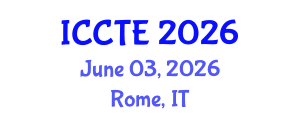 ICCTE 2026
June 03, 2026
Rome, IT